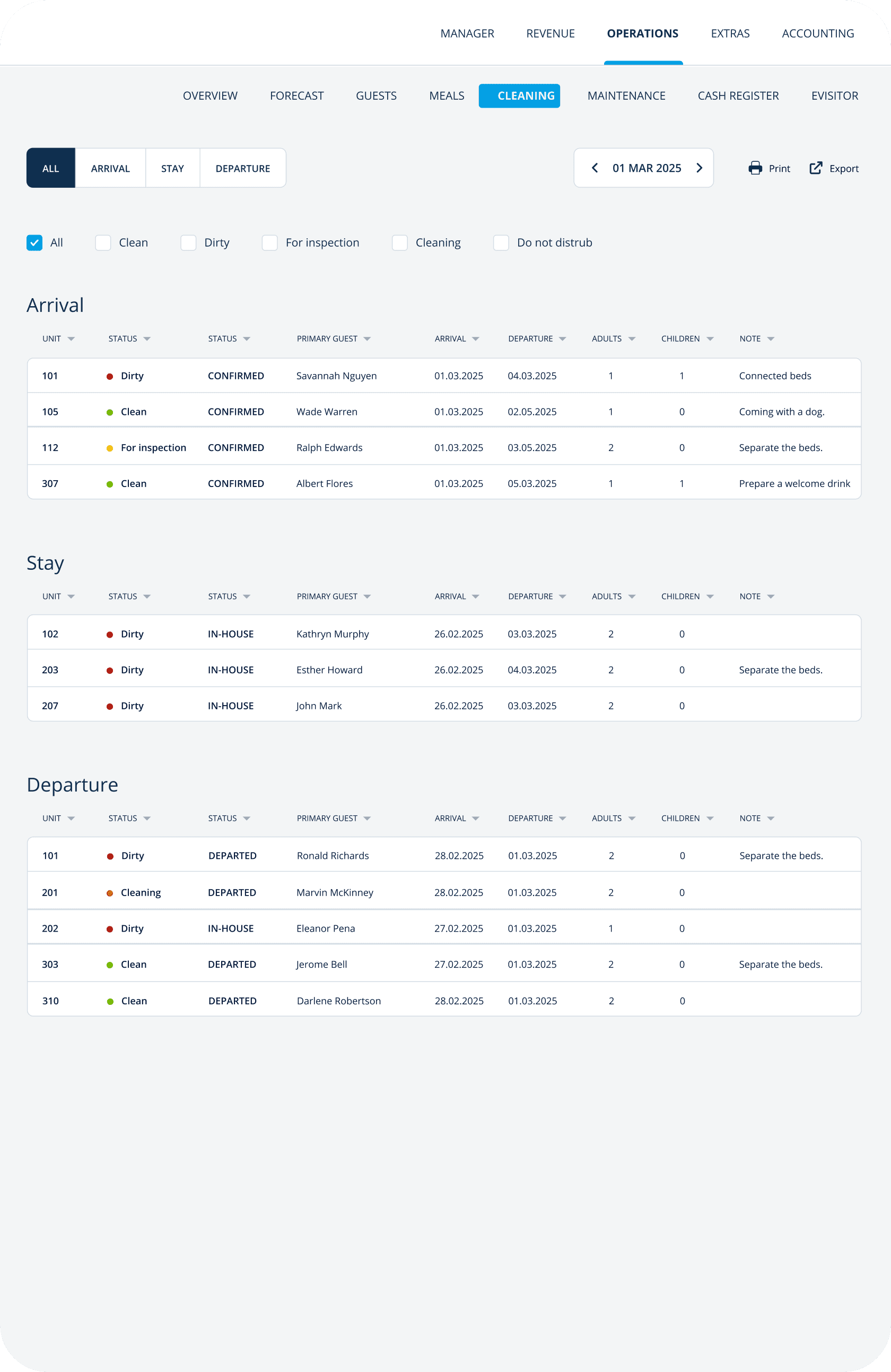 MANAGER REVENUE OPERATIONS EXTRAS ACCOUNTING

OVERVIEW FORECAST GUESTS MEALS CLEANING MAINTENANCE CASH REGISTER EVISITOR

ALL ARRIVAL STAY DEPARTURE

01 MAR 2025

Print Export

All Clean Dirty For inspection Cleaning Do not distrub

Arrival

| UNIT | STATUS | STATUS | PRIMARY GUEST | ARRIVAL | DEPARTURE | ADULTS | CHILDREN | NOTE |
|---|---|---|---|---|---|---|---|---|
| 101 | Dirty | CONFIRMED | Savannah Nguyen | 01.03.2025 | 04.03.2025 | 1 | 1 | Connected beds |
| 105 | Clean | CONFIRMED | Wade Warren | 01.03.2025 | 02.05.2025 | 1 | 0 | Coming with a dog. |
| 112 | For inspection | CONFIRMED | Ralph Edwards | 01.03.2025 | 03.05.2025 | 2 | 0 | Separate the beds. |
| 307 | Clean | CONFIRMED | Albert Flores | 01.03.2025 | 05.03.2025 | 1 | 1 | Prepare a welcome drink |

Stay

| UNIT | STATUS | STATUS | PRIMARY GUEST | ARRIVAL | DEPARTURE | ADULTS | CHILDREN | NOTE |
|---|---|---|---|---|---|---|---|---|
| 102 | Dirty | IN-HOUSE | Kathryn Murphy | 26.02.2025 | 03.03.2025 | 2 | 0 | |
| 203 | Dirty | IN-HOUSE | Esther Howard | 26.02.2025 | 04.03.2025 | 2 | 0 | Separate the beds. |
| 207 | Dirty | IN-HOUSE | John Mark | 26.02.2025 | 03.03.2025 | 2 | 0 | |

Departure

| UNIT | STATUS | STATUS | PRIMARY GUEST | ARRIVAL | DEPARTURE | ADULTS | CHILDREN | NOTE |
|---|---|---|---|---|---|---|---|---|
| 101 | Dirty | DEPARTED | Ronald Richards | 28.02.2025 | 01.03.2025 | 2 | 0 | Separate the beds. |
| 201 | Cleaning | DEPARTED | Marvin McKinney | 28.02.2025 | 01.03.2025 | 2 | 0 | |
| 202 | Dirty | IN-HOUSE | Eleanor Pena | 27.02.2025 | 01.03.2025 | 1 | 0 | |
| 303 | Clean | DEPARTED | Jerome Bell | 27.02.2025 | 01.03.2025 | 2 | 0 | Separate the beds. |
| 310 | Clean | DEPARTED | Darlene Robertson | 28.02.2025 | 01.03.2025 | 2 | 0 | |